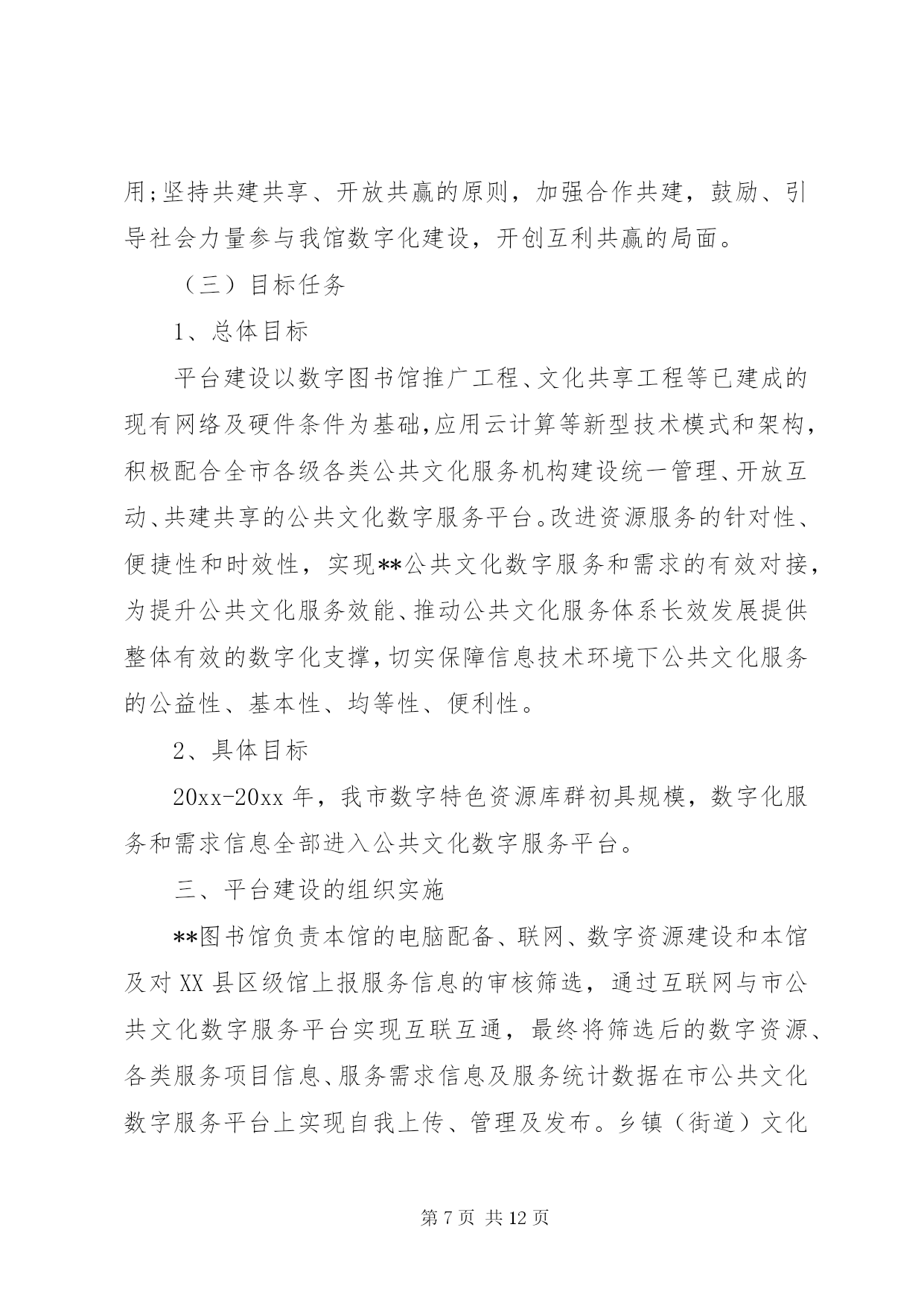 用;坚持共建共享、开放共赢的原则，加强合作共建，鼓励、引导社会力量参与我馆数字化建设，开创互利共赢的局面。

（三）目标任务

1、总体目标

平台建设以数字图书馆推广工程、文化共享工程等已建成的现有网络及硬件条件为基础，应用云计算等新型技术模式和架构，积极配合全市各级各类公共文化服务机构建设统一管理、开放互动、共建共享的公共文化数字服务平台。改进资源服务的针对性、便捷性和时效性，实现**公共文化数字服务和需求的有效对接，为提升公共文化服务效能、推动公共文化服务体系长效发展提供整体有效的数字化支撑，切实保障信息技术环境下公共文化服务的公益性、基本性、均等性、便利性。

2、具体目标

20xx-20xx 年，我市数字特色资源库群初具规模，数字化服务和需求信息全部进入公共文化数字服务平台。

三、平台建设的组织实施

**图书馆负责本馆的电脑配备、联网、数字资源建设和本馆及对 XX 县区级馆上报服务信息的审核筛选，通过互联网与市公共文化数字服务平台实现互联互通，最终将筛选后的数字资源、各类服务项目信息、服务需求信息及服务统计数据在市公共文化数字服务平台上实现自我上传、管理及发布。乡镇（街道）文化

第 7 页 共 12 页